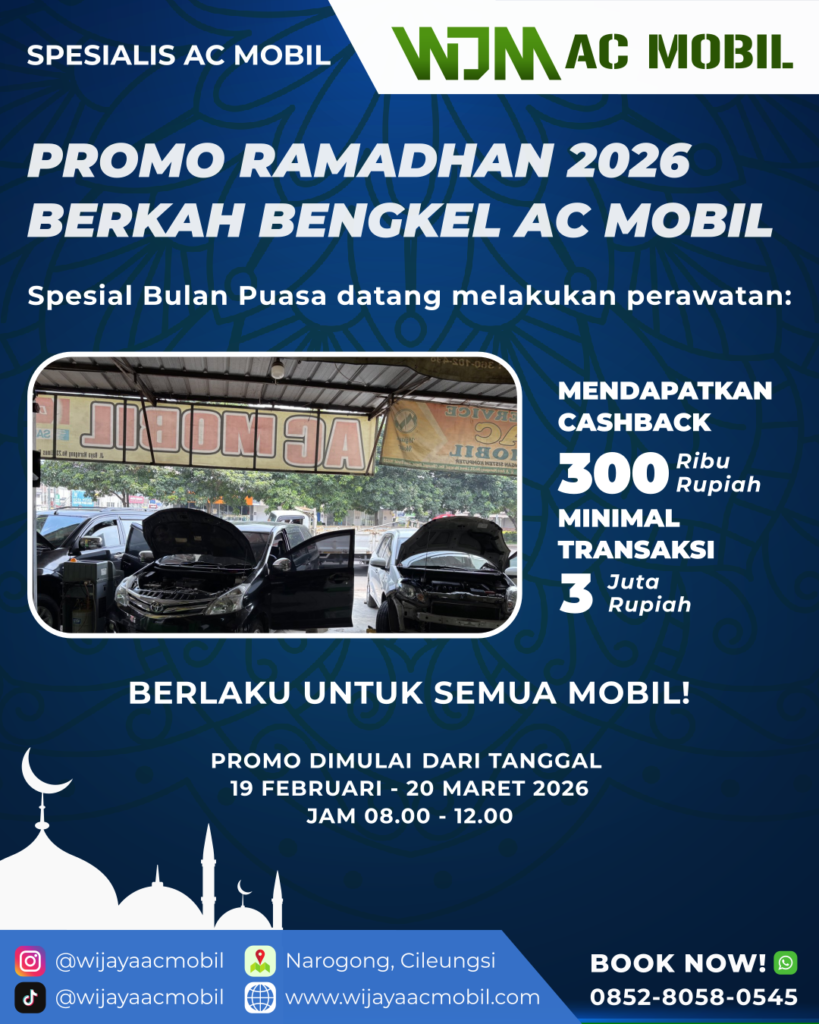 SPESIALIS AC MOBIL

WJM AC MOBIL

PROMO RAMADHAN 2026
BERKAH BENGKEL AC MOBIL

Spesial Bulan Puasa datang melakukan perawatan:

MENDAPATKAN CASHBACK
300 Ribu Rupiah
MINIMAL TRANSAKSI
3 Juta Rupiah

BERLAKU UNTUK SEMUA MOBIL!

PROMO DIMULAI DARI TANGGAL
19 FEBRUARI - 20 MARET 2026
JAM 08.00 - 12.00

@wijayaacmobil
@wijayaacmobil
Narogong, Cileungsi
www.wijayaacmobil.com

BOOK NOW!
0852-8058-0545